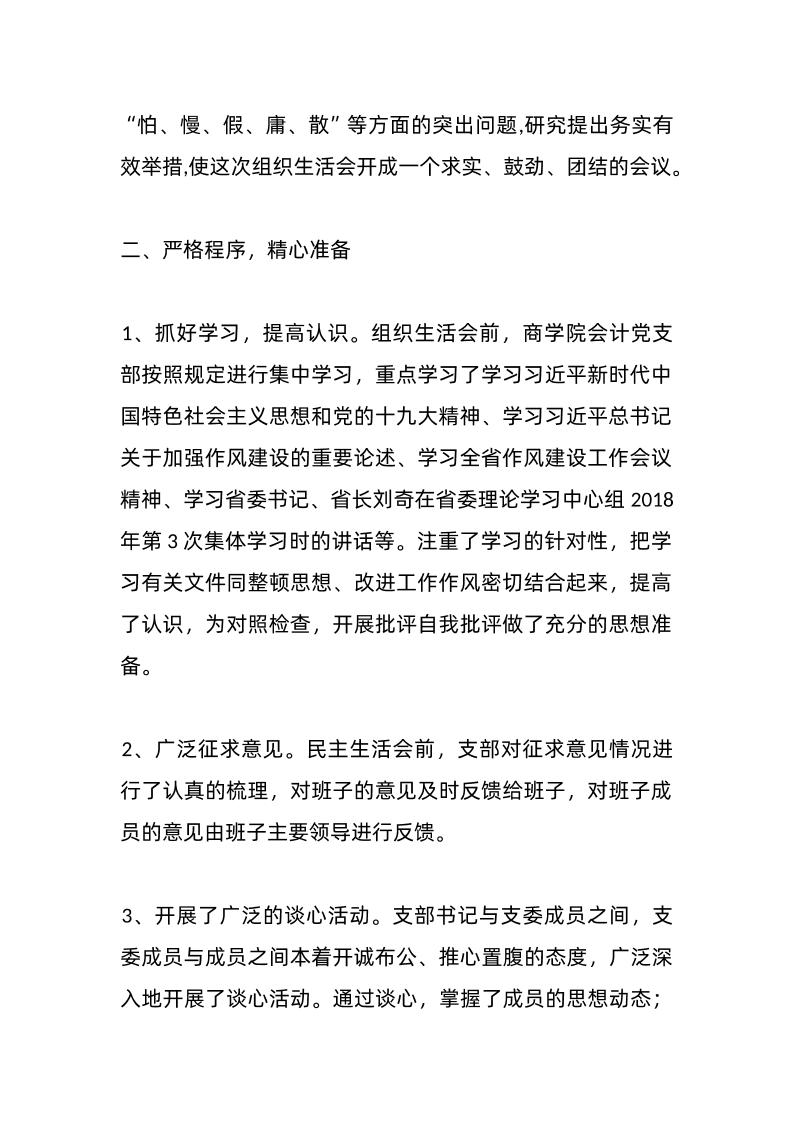 “怕、慢、假、庸、散”等方面的突出问题,研究提出务实有效举措,使这次组织生活会开成一个求实、鼓劲、团结的会议。

二、严格程序，精心准备

1、抓好学习，提高认识。组织生活会前，商学院会计党支部按照规定进行集中学习，重点学习了学习习近平新时代中国特色社会主义思想和党的十九大精神、学习习近平总书记关于加强作风建设的重要论述、学习全省作风建设工作会议精神、学习省委书记、省长刘奇在省委理论学习中心组 2018 年第 3 次集体学习时的讲话等。注重了学习的针对性，把学习有关文件同整顿思想、改进工作作风密切结合起来，提高了认识，为对照检查，开展批评自我批评做了充分的思想准备。

2、广泛征求意见。民主生活会前，支部对征求意见情况进行了认真的梳理，对班子的意见及时反馈给班子，对班子成员的意见由班子主要领导进行反馈。

3、开展了广泛的谈心活动。支部书记与支委成员之间，支委成员与成员之间本着开诚布公、推心置腹的态度，广泛深入地开展了谈心活动。通过谈心，掌握了成员的思想动态；